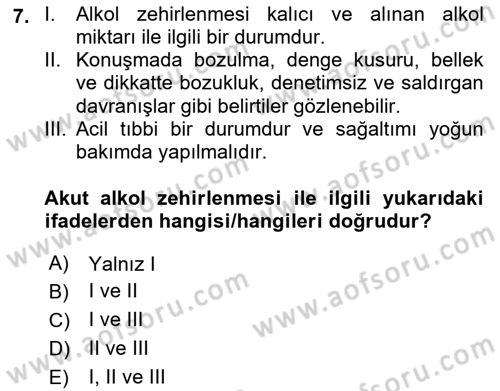 7. I. Alkol zehirlenmesi kalıcı ve alınan alkol miktarı ile ilgili bir durumdur.
II. Konuşmada bozulma, denge kusuru, bellek ve dikkatte bozukluk, denetimsiz ve saldırgan davranışlar gibi belirtiler gözlenebilir.
III. Acil tıbbi bir durumdur ve sağaltımı yoğun bakımda yapılmalıdır.

Akut alkol zehirlenmesi ile ilgili yukarıdaki ifadelerden hangisi/hangileri doğrudur?

A) Yalnız I
B) I ve II
C) I ve III
D) II ve III
E) I, II ve III

www.aofsoru.com